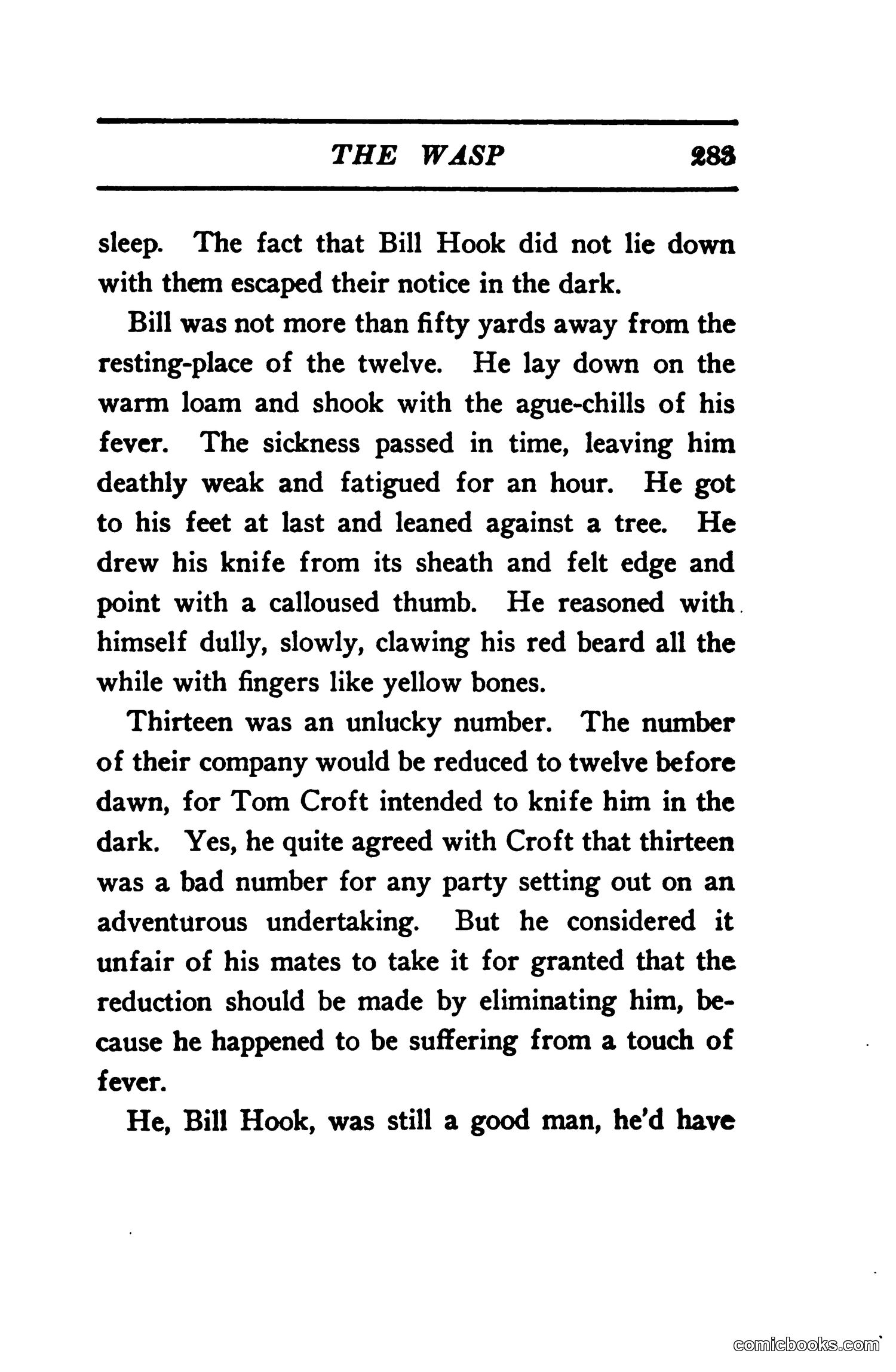 THE WASP 283

sleep. The fact that Bill Hook did not lie down with them escaped their notice in the dark.

Bill was not more than fifty yards away from the resting-place of the twelve. He lay down on the warm loam and shook with the ague-chills of his fever. The sickness passed in time, leaving him deathly weak and fatigued for an hour. He got to his feet at last and leaned against a tree. He drew his knife from its sheath and felt edge and point with a calloused thumb. He reasoned with himself dully, slowly, clawing his red beard all the while with fingers like yellow bones.

Thirteen was an unlucky number. The number of their company would be reduced to twelve before dawn, for Tom Croft intended to knife him in the dark. Yes, he quite agreed with Croft that thirteen was a bad number for any party setting out on an adventurous undertaking. But he considered it unfair of his mates to take it for granted that the reduction should be made by eliminating him, because he happened to be suffering from a touch of fever.

He, Bill Hook, was still a good man, he'd have

comicbooks.com